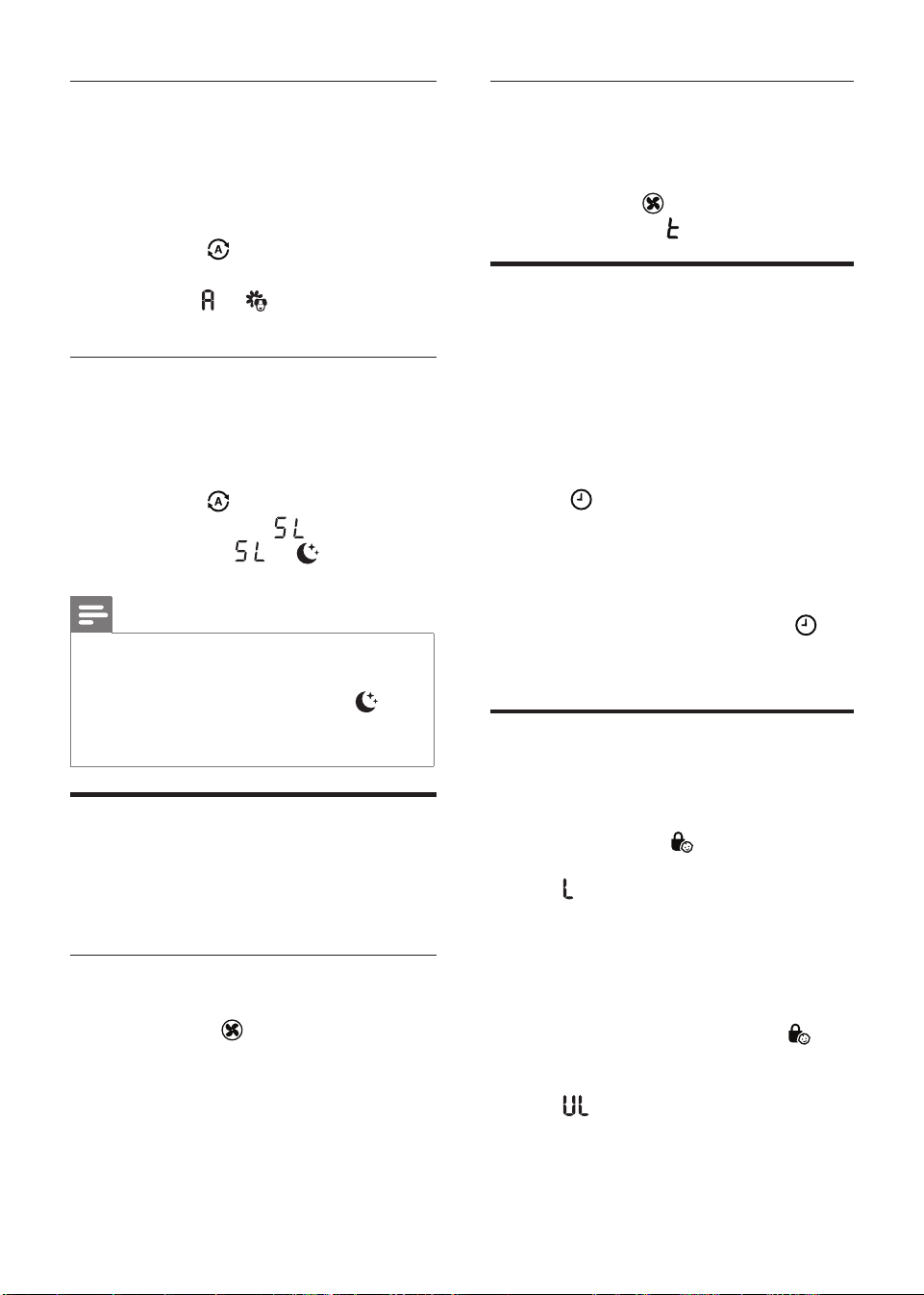 A

SL

SL

t

L

UL